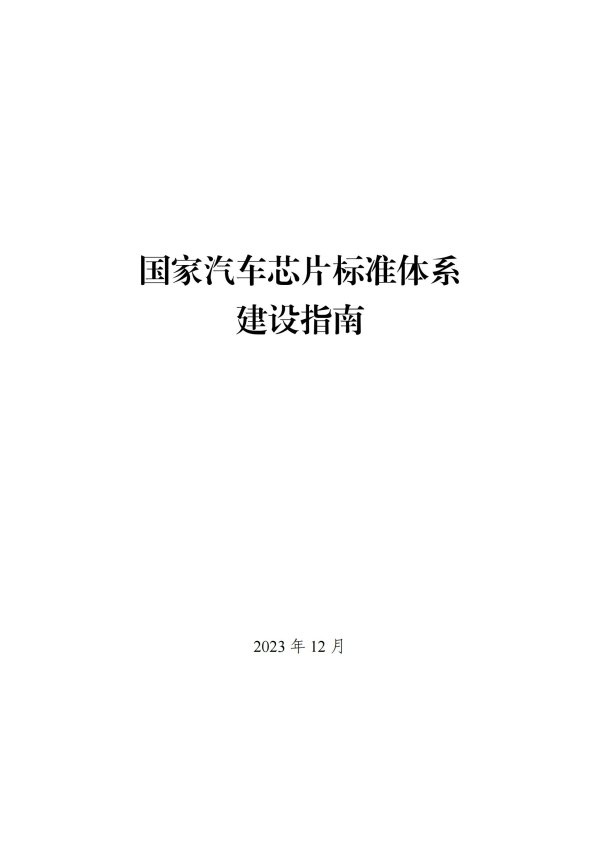 国家汽车芯片标准体系
建设指南

2023 年 12 月